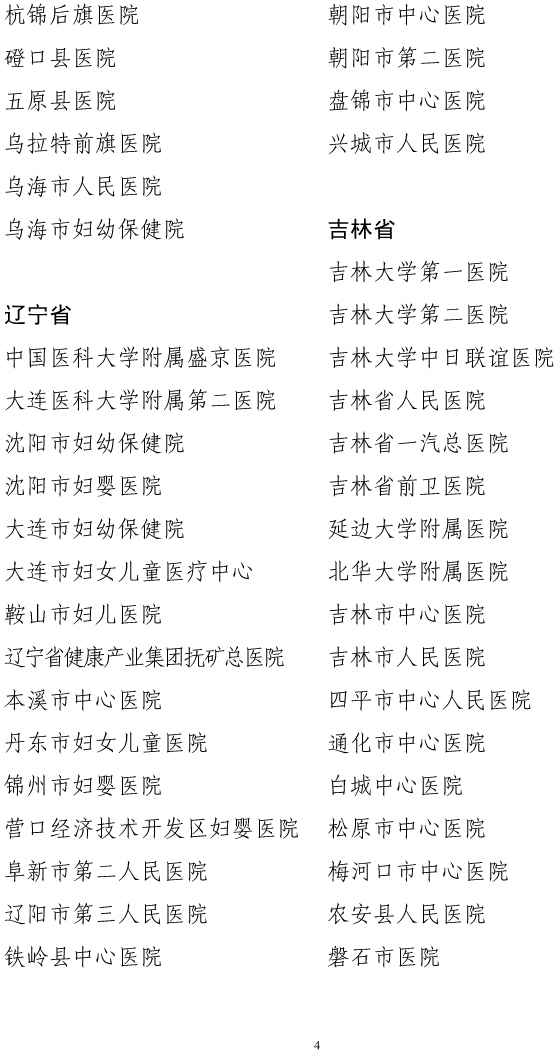 杭锦后旗医院
磴口县医院
五原县医院
乌拉特前旗医院
乌海市人民医院
乌海市妇幼保健院

辽宁省
中国医科大学附属盛京医院
大连医科大学附属第二医院
沈阳市妇幼保健院
沈阳市妇婴医院
大连市妇幼保健院
大连市妇女儿童医疗中心
鞍山市妇儿医院
辽宁省健康产业集团抚矿总医院
本溪市中心医院
丹东市妇女儿童医院
锦州市妇婴医院
营口经济技术开发区妇婴医院
阜新市第二人民医院
辽阳市第三人民医院
铁岭县中心医院

朝阳市中心医院
朝阳市第二医院
盘锦市中心医院
兴城市人民医院

吉林省
吉林大学第一医院
吉林大学第二医院
吉林大学中日联谊医院
吉林省人民医院
吉林省一汽总医院
吉林省前卫医院
延边大学附属医院
北华大学附属医院
吉林市中心医院
吉林市人民医院
四平市中心人民医院
通化市中心医院
白城中心医院
松原市中心医院
梅河口市中心医院
农安县人民医院
磐石市医院

4